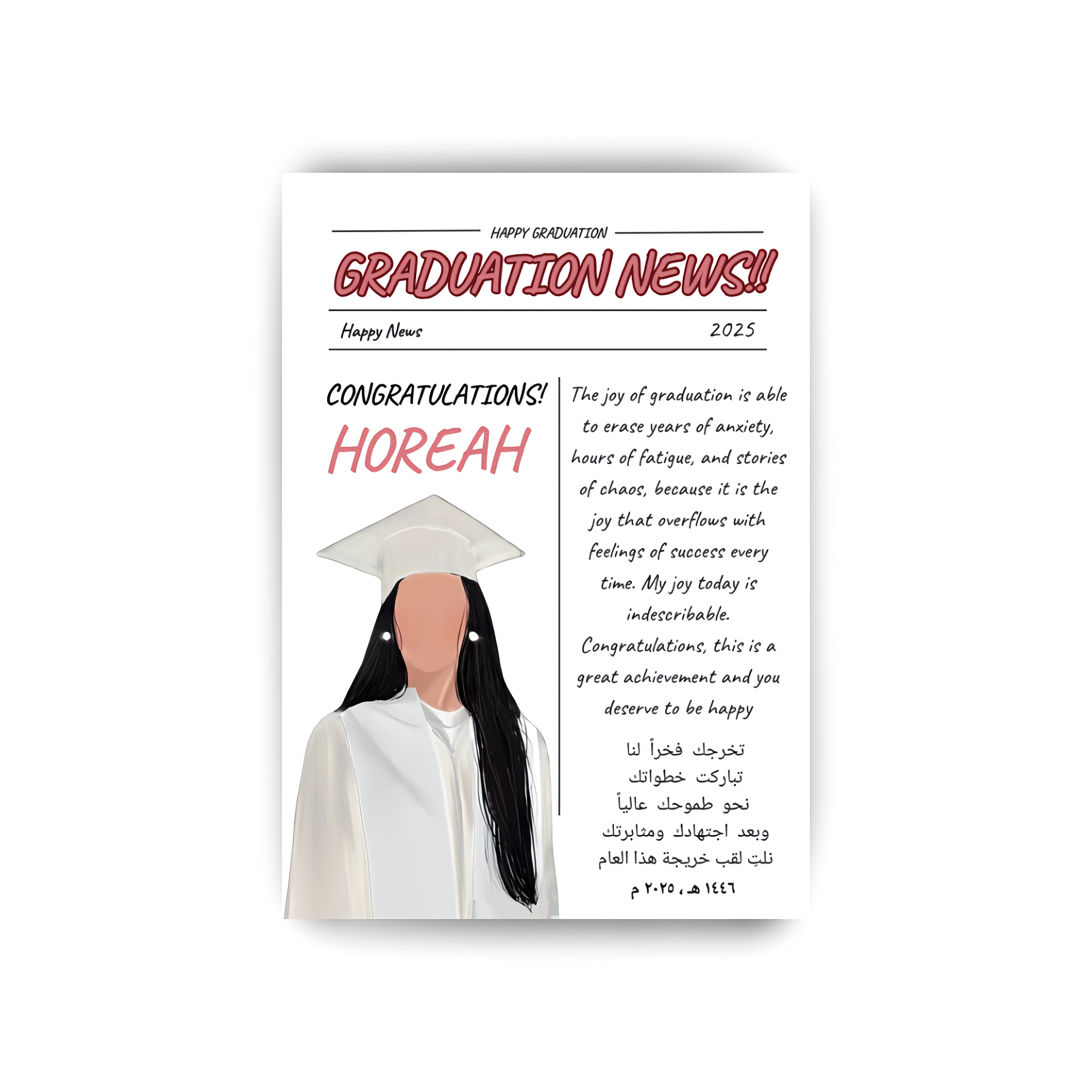 HAPPY GRADUATION

GRADUATION NEWS!!

Happy News

2025

CONGRATULATIONS!

HOREAH

The joy of graduation is able to erase years of anxiety, hours of fatigue, and stories of chaos, because it is the joy that overflows with feelings of success every time. My joy today is indescribable. Congratulations, this is a great achievement and you deserve to be happy

تخرجك فخراً لنا
تباركت خطواتك
نحو طموحك عالياً
وبعد اجتهادك ومثابرتك
نلتِ لقب خريجة هذا العام
١٤٤٦ هـ ، ٢٠٢٥ م